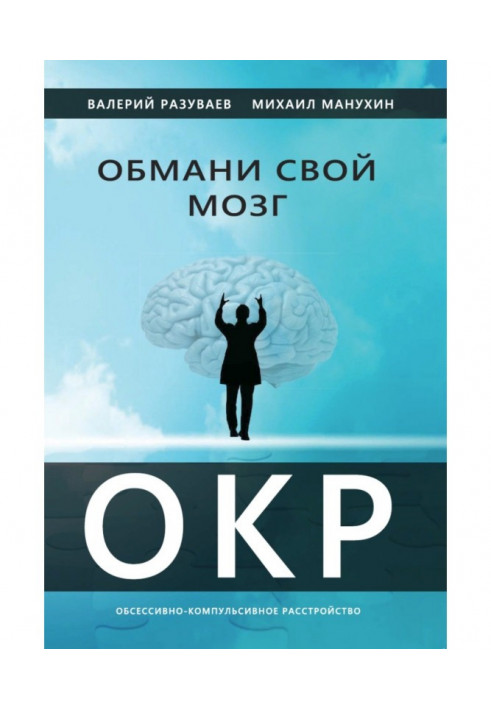 ВАЛЕРИЙ РАЗУВАЕВ МИХАИЛ МАНУХИН

ОБМАНИ СВОЙ МОЗГ

ОКР

ОБСЕССИВНО-КОМПУЛЬСИВНОЕ РАССТРОЙСТВО